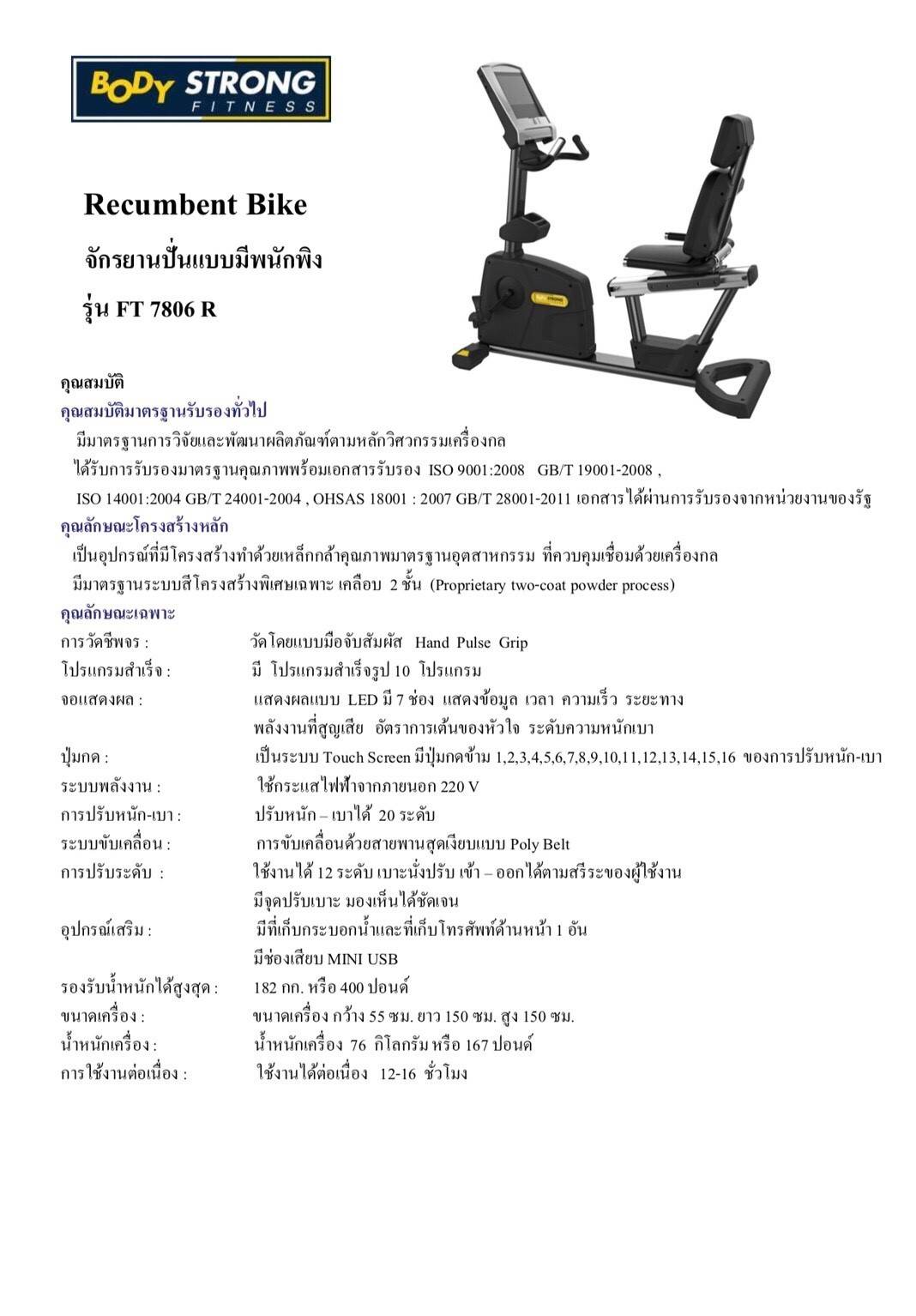 BODY STRONG FITNESS

Recumbent Bike

จักรยานปั่นแบบมีพนักพิง

รุ่น FT 7806 R

คุณสมบัติ

คุณสมบัติมาตรฐานรับรองทั่วไป

มีมาตรฐานการวิจัยและพัฒนาผลิตภัณฑ์ตามหลักวิศวกรรมเครื่องกล

ได้รับการรับรองมาตรฐานคุณภาพพร้อมเอกสารรับรอง ISO 9001:2008 GB/T 19001-2008 , ISO 14001:2004 GB/T 24001-2004 , OHSAS 18001 : 2007 GB/T 28001-2011 เอกสารได้ผ่านการรับรองจากหน่วยงานของรัฐ

คุณลักษณะโครงสร้างหลัก

เป็นอุปกรณ์ที่มีโครงสร้างทำด้วยเหล็กกล้าคุณภาพมาตรฐานอุตสาหกรรม ที่ควบคุมเชื่อมด้วยเครื่องกล

มีมาตรฐานระบบสีโครงสร้างพิเศษเฉพาะ เคลือบ 2 ชั้น (Proprietary two-coat powder process)

คุณลักษณะเฉพาะ

| | |
|---|---|
| การวัดชีพจร : | วัดโดยแบบมือจับสัมผัส Hand Pulse Grip |
| โปรแกรมสำเร็จ : | มี โปรแกรมสำเร็จรูป 10 โปรแกรม |
| จอแสดงผล : | แสดงผลแบบ LED มี 7 ช่อง แสดงข้อมูล เวลา ความเร็ว ระยะทาง พลังงานที่สูญเสีย อัตราการเต้นของหัวใจ ระดับความหนักเบา |
| ปุ่มกด : | เป็นระบบ Touch Screen มีปุ่มกดข้าม 1,2,3,4,5,6,7,8,9,10,11,12,13,14,15,16 ของการปรับหนัก-เบา |
| ระบบพลังงาน : | ใช้กระแสไฟฟ้าจากภายนอก 220 V |
| การปรับหนัก-เบา : | ปรับหนัก – เบาได้ 20 ระดับ |
| ระบบขับเคลื่อน : | การขับเคลื่อนด้วยสายพานสุดเงียบแบบ Poly Belt |
| การปรับระดับ : | ใช้งานได้ 12 ระดับ เบาะนั่งปรับ เข้า – ออกได้ตามสรีระของผู้ใช้งาน มีจุดปรับเบาะ มองเห็นได้ชัดเจน |
| อุปกรณ์เสริม : | มีที่เก็บกระบอกน้ำและที่เก็บโทรศัพท์ด้านหน้า 1 อัน มีช่องเสียบ MINI USB |
| รองรับน้ำหนักได้สูงสุด : | 182 กก. หรือ 400 ปอนด์ |
| ขนาดเครื่อง : | ขนาดเครื่อง กว้าง 55 ซม. ยาว 150 ซม. สูง 150 ซม. |
| น้ำหนักเครื่อง : | น้ำหนักเครื่อง 76 กิโลกรัม หรือ 167 ปอนด์ |
| การใช้งานต่อเนื่อง : | ใช้งานได้ต่อเนื่อง 12-16 ชั่วโมง |